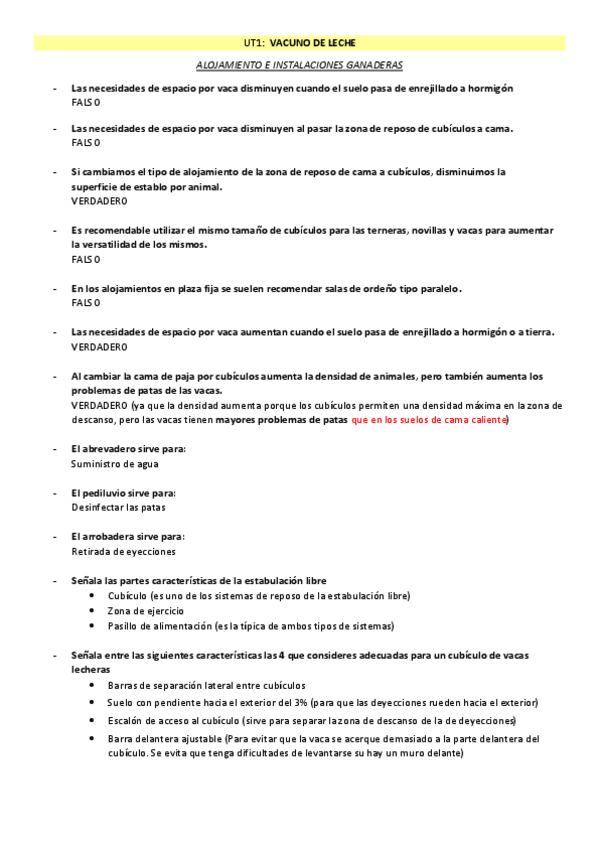 UT1: VACUNO DE LECHE

ALOJAMIENTO E INSTALACIONES GANADERAS

- Las necesidades de espacio por vaca disminuyen cuando el suelo pasa de enrejillado a hormigón
FALSO

- Las necesidades de espacio por vaca disminuyen al pasar la zona de reposo de cubículos a cama.
FALSO

- Si cambiamos el tipo de alojamiento de la zona de reposo de cama a cubículos, disminuimos la superficie de establo por animal.
VERDADERO

- Es recomendable utilizar el mismo tamaño de cubículos para las terneras, novillas y vacas para aumentar la versatilidad de los mismos.
FALSO

- En los alojamientos en plaza fija se suelen recomendar salas de ordeño tipo paralelo.
FALSO

- Las necesidades de espacio por vaca aumentan cuando el suelo pasa de enrejillado a hormigón o a tierra.
VERDADERO

- Al cambiar la cama de paja por cubículos aumenta la densidad de animales, pero también aumenta los problemas de patas de las vacas.
VERDADERO (ya que la densidad aumenta porque los cubículos permiten una densidad máxima en la zona de descanso, pero las vacas tienen mayores problemas de patas que en los suelos de cama caliente)

- El abrevadero sirve para:
Suministro de agua

- El pediluvio sirve para:
Desinfectar las patas

- El arrobadera sirve para:
Retirada de eyecciones

- Señala las partes características de la estabulación libre
• Cubículo (es uno de los sistemas de reposo de la estabulación libre)
• Zona de ejercicio
• Pasillo de alimentación (es la típica de ambos tipos de sistemas)

- Señala entre las siguientes características las 4 que consideres adecuadas para un cubículo de vacas lecheras
• Barras de separación lateral entre cubículos
• Suelo con pendiente hacia el exterior del 3% (para que las deyecciones rueden hacia el exterior)
• Escalón de acceso al cubículo (sirve para separar la zona de descanso de la de deyecciones)
• Barra delantera ajustable (Para evitar que la vaca se acerque demasiado a la parte delantera del cubículo. Se evita que tenga dificultades de levantarse su hay un muro delante)